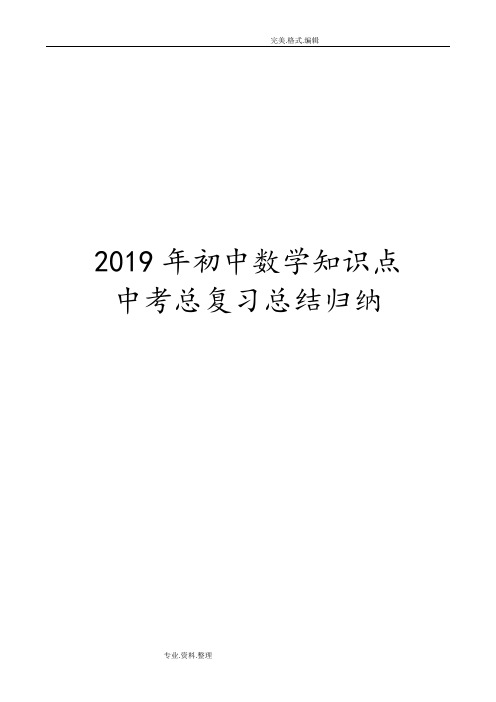 完美.格式.编辑

2019 年初中数学知识点
中考总复习总结归纳

专业.资料.整理